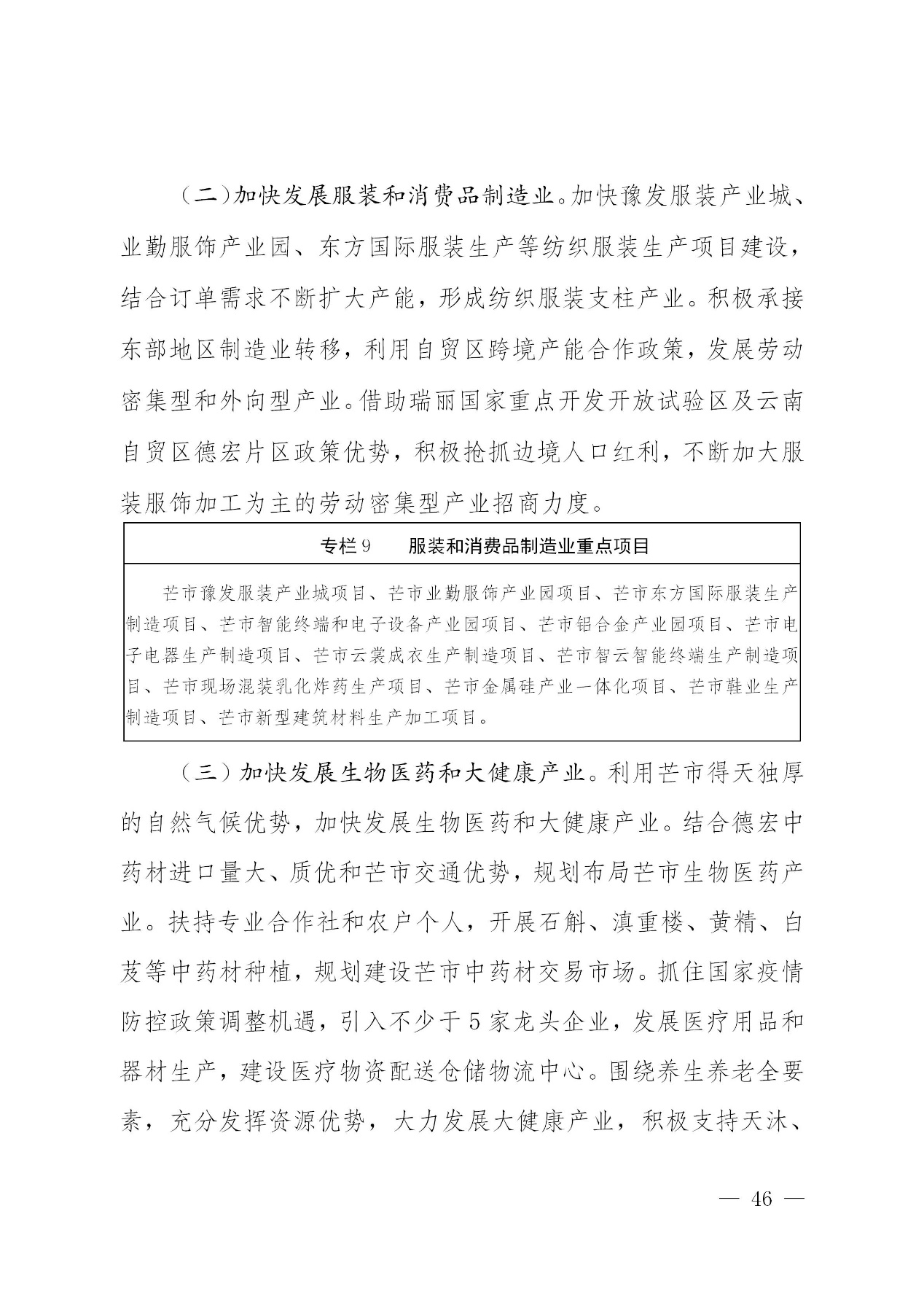 （二）加快发展服装和消费品制造业。加快豫发服装产业城、业勤服饰产业园、东方国际服装生产等纺织服装生产项目建设，结合订单需求不断扩大产能，形成纺织服装支柱产业。积极承接东部地区制造业转移，利用自贸区跨境产能合作政策，发展劳动密集型和外向型产业。借助瑞丽国家重点开发开放试验区及云南自贸区德宏片区政策优势，积极抢抓边境人口红利，不断加大服装服饰加工为主的劳动密集型产业招商力度。

专栏9　服装和消费品制造业重点项目

芒市豫发服装产业城项目、芒市业勤服饰产业园项目、芒市东方国际服装生产制造项目、芒市智能终端和电子设备产业园项目、芒市铝合金产业园项目、芒市电子电器生产制造项目、芒市云裳成衣生产制造项目、芒市智云智能终端生产制造项目、芒市现场混装乳化炸药生产项目、芒市金属硅产业一体化项目、芒市鞋业生产制造项目、芒市新型建筑材料生产加工项目。

（三）加快发展生物医药和大健康产业。利用芒市得天独厚的自然气候优势，加快发展生物医药和大健康产业。结合德宏中药材进口量大、质优和芒市交通优势，规划布局芒市生物医药产业。扶持专业合作社和农户个人，开展石斛、滇重楼、黄精、白芨等中药材种植，规划建设芒市中药材交易市场。抓住国家疫情防控政策调整机遇，引入不少于5家龙头企业，发展医疗用品和器材生产，建设医疗物资配送仓储物流中心。围绕养生养老全要素，充分发挥资源优势，大力发展大健康产业，积极支持天沐、

— 46 —